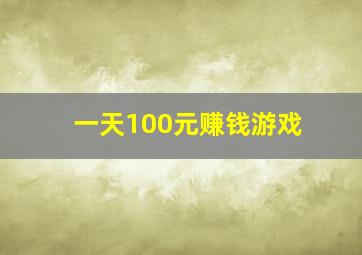 一天100元赚钱游戏